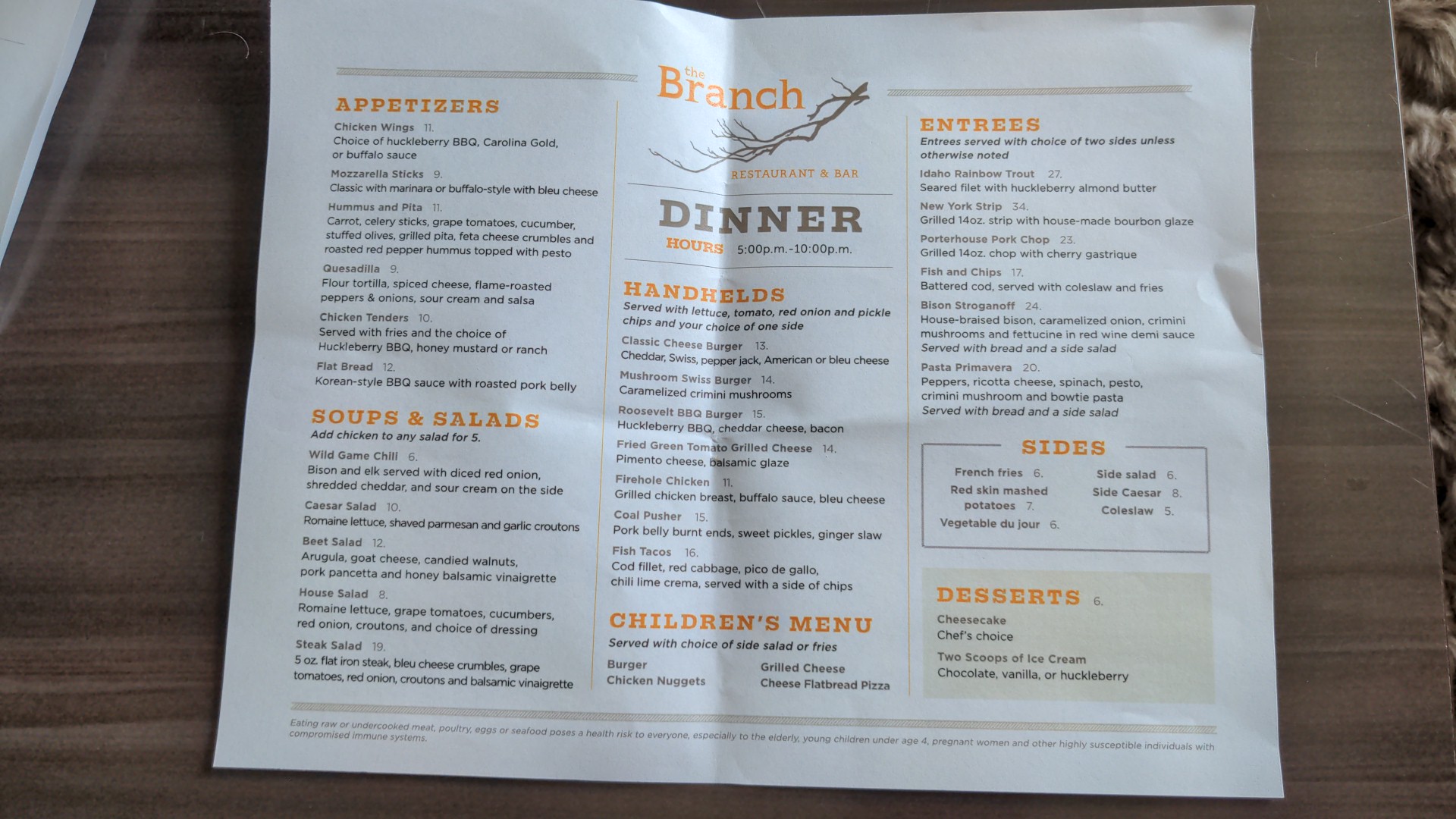 APPETIZERS

Chicken Wings 11.
Choice of huckleberry BBQ, Carolina Gold, or buffalo sauce

Mozzarella Sticks 9.
Classic with marinara or buffalo-style with bleu cheese

Hummus and Pita 11.
Carrot, celery sticks, grape tomatoes, cucumber, stuffed olives, grilled pita, feta cheese crumbles and roasted red pepper hummus topped with pesto

Quesadilla 9.
Flour tortilla, spiced cheese, flame-roasted peppers & onions, sour cream and salsa

Chicken Tenders 10.
Served with fries and the choice of Huckleberry BBQ, honey mustard or ranch

Flat Bread 12.
Korean-style BBQ sauce with roasted pork belly

SOUPS & SALADS
Add chicken to any salad for 5.

Wild Game Chili 6.
Bison and elk served with diced red onion, shredded cheddar, and sour cream on the side

Caesar Salad 10.
Romaine lettuce, shaved parmesan and garlic croutons

Beet Salad 12.
Arugula, goat cheese, candied walnuts, pork pancetta and honey balsamic vinaigrette

House Salad 8.
Romaine lettuce, grape tomatoes, cucumbers, red onion, croutons, and choice of dressing

Steak Salad 19.
5 oz. flat iron steak, bleu cheese crumbles, grape tomatoes, red onion, croutons and balsamic vinaigrette

the Branch
RESTAURANT & BAR

DINNER
HOURS 5:00p.m.-10:00p.m.

HANDHELDS
Served with lettuce, tomato, red onion and pickle chips and your choice of one side

Classic Cheese Burger 13.
Cheddar, Swiss, pepper jack, American or bleu cheese

Mushroom Swiss Burger 14.
Caramelized crimini mushrooms

Roosevelt BBQ Burger 15.
Huckleberry BBQ, cheddar cheese, bacon

Fried Green Tomato Grilled Cheese 14.
Pimento cheese, balsamic glaze

Firehole Chicken 11.
Grilled chicken breast, buffalo sauce, bleu cheese

Coal Pusher 15.
Pork belly burnt ends, sweet pickles, ginger slaw

Fish Tacos 16.
Cod fillet, red cabbage, pico de gallo, chili lime crema, served with a side of chips

CHILDREN'S MENU
Served with choice of side salad or fries
Burger
Chicken Nuggets
Grilled Cheese
Cheese Flatbread Pizza

ENTREES
Entrees served with choice of two sides unless otherwise noted

Idaho Rainbow Trout 27.
Seared filet with huckleberry almond butter

New York Strip 34.
Grilled 14oz. strip with house-made bourbon glaze

Porterhouse Pork Chop 23.
Grilled 14oz. chop with cherry gastrique

Fish and Chips 17.
Battered cod, served with coleslaw and fries

Bison Stroganoff 24.
House-braised bison, caramelized onion, crimini mushrooms and fettucine in red wine demi sauce
Served with bread and a side salad

Pasta Primavera 20.
Peppers, ricotta cheese, spinach, pesto, crimini mushroom and bowtie pasta
Served with bread and a side salad

SIDES
French fries 6.
Red skin mashed potatoes 7.
Vegetable du jour 6.
Side salad 6.
Side Caesar 8.
Coleslaw 5.

DESSERTS 6.
Cheesecake
Chef's choice
Two Scoops of Ice Cream
Chocolate, vanilla, or huckleberry

Eating raw or undercooked meat, poultry, eggs or seafood poses a health risk to everyone, especially to the elderly, young children under age 4, pregnant women and other highly susceptible individuals with compromised immune systems.